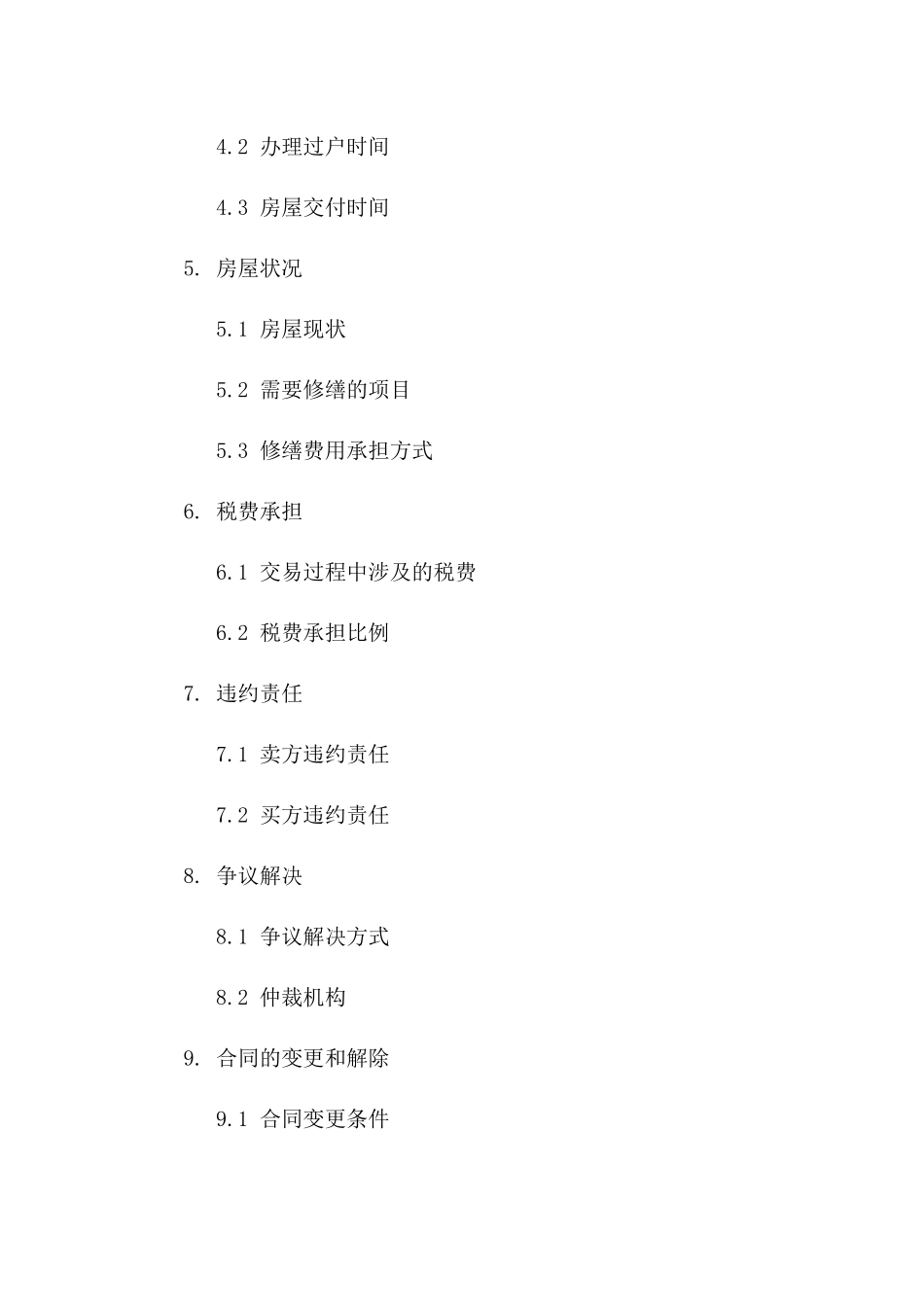 4.2 办理过户时间

4.3 房屋交付时间

5. 房屋状况

5.1 房屋现状

5.2 需要修缮的项目

5.3 修缮费用承担方式

6. 税费承担

6.1 交易过程中涉及的税费

6.2 税费承担比例

7. 违约责任

7.1 卖方违约责任

7.2 买方违约责任

8. 争议解决

8.1 争议解决方式

8.2 仲裁机构

9. 合同的变更和解除

9.1 合同变更条件